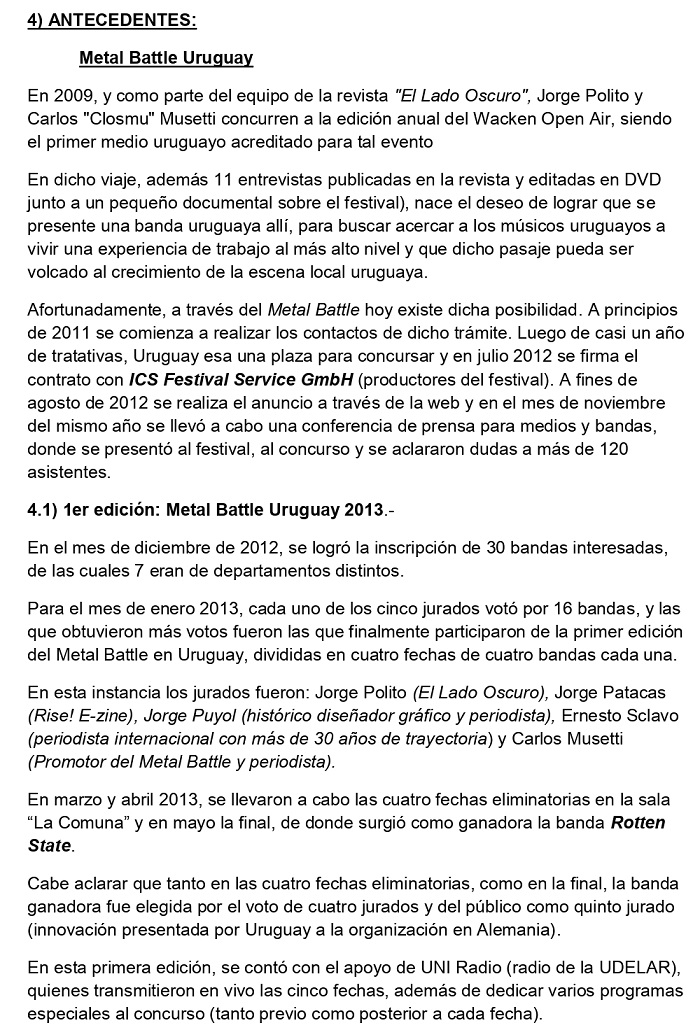 4) ANTECEDENTES:

Metal Battle Uruguay

En 2009, y como parte del equipo de la revista "El Lado Oscuro", Jorge Polito y Carlos "Closmu" Musetti concurren a la edición anual del Wacken Open Air, siendo el primer medio uruguayo acreditado para tal evento

En dicho viaje, además 11 entrevistas publicadas en la revista y editadas en DVD junto a un pequeño documental sobre el festival), nace el deseo de lograr que se presente una banda uruguaya allí, para buscar acercar a los músicos uruguayos a vivir una experiencia de trabajo al más alto nivel y que dicho pasaje pueda ser volcado al crecimiento de la escena local uruguaya.

Afortunadamente, a través del Metal Battle hoy existe dicha posibilidad. A principios de 2011 se comienza a realizar los contactos de dicho trámite. Luego de casi un año de tratativas, Uruguay esa una plaza para concursar y en julio 2012 se firma el contrato con ICS Festival Service GmbH (productores del festival). A fines de agosto de 2012 se realiza el anuncio a través de la web y en el mes de noviembre del mismo año se llevó a cabo una conferencia de prensa para medios y bandas, donde se presentó al festival, al concurso y se aclararon dudas a más de 120 asistentes.

4.1) 1er edición: Metal Battle Uruguay 2013.-

En el mes de diciembre de 2012, se logró la inscripción de 30 bandas interesadas, de las cuales 7 eran de departamentos distintos.

Para el mes de enero 2013, cada uno de los cinco jurados votó por 16 bandas, y las que obtuvieron más votos fueron las que finalmente participaron de la primer edición del Metal Battle en Uruguay, divididas en cuatro fechas de cuatro bandas cada una.

En esta instancia los jurados fueron: Jorge Polito (El Lado Oscuro), Jorge Patacas (Rise! E-zine), Jorge Puyol (histórico diseñador gráfico y periodista), Ernesto Sclavo (periodista internacional con más de 30 años de trayectoria) y Carlos Musetti (Promotor del Metal Battle y periodista).

En marzo y abril 2013, se llevaron a cabo las cuatro fechas eliminatorias en la sala "La Comuna" y en mayo la final, de donde surgió como ganadora la banda Rotten State.

Cabe aclarar que tanto en las cuatro fechas eliminatorias, como en la final, la banda ganadora fue elegida por el voto de cuatro jurados y del público como quinto jurado (innovación presentada por Uruguay a la organización en Alemania).

En esta primera edición, se contó con el apoyo de UNI Radio (radio de la UDELAR), quienes transmitieron en vivo las cinco fechas, además de dedicar varios programas especiales al concurso (tanto previo como posterior a cada fecha).